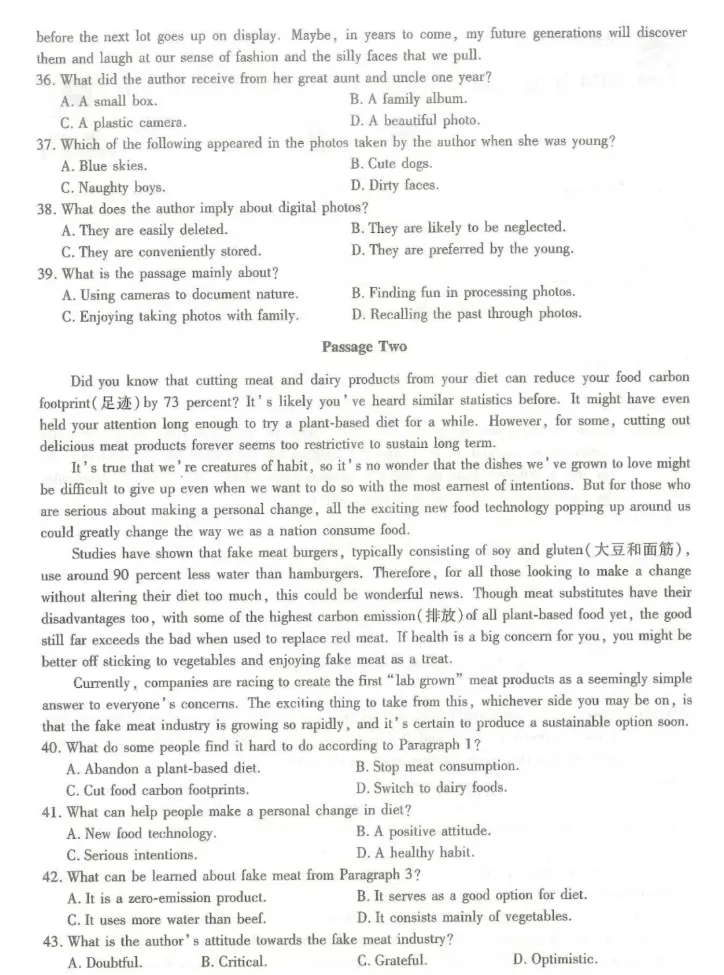 before the next lot goes up on display. Maybe, in years to come, my future generations will discover them and laugh at our sense of fashion and the silly faces that we pull.

36. What did the author receive from her great aunt and uncle one year?
A. A small box.
B. A family album.
C. A plastic camera.
D. A beautiful photo.

37. Which of the following appeared in the photos taken by the author when she was young?
A. Blue skies.
B. Cute dogs.
C. Naughty boys.
D. Dirty faces.

38. What does the author imply about digital photos?
A. They are easily deleted.
B. They are likely to be neglected.
C. They are conveniently stored.
D. They are preferred by the young.

39. What is the passage mainly about?
A. Using cameras to document nature.
B. Finding fun in processing photos.
C. Enjoying taking photos with family.
D. Recalling the past through photos.

Passage Two

Did you know that cutting meat and dairy products from your diet can reduce your food carbon footprint(足迹) by 73 percent? It's likely you've heard similar statistics before. It might have even held your attention long enough to try a plant-based diet for a while. However, for some, cutting out delicious meat products forever seems too restrictive to sustain long term.

It's true that we're creatures of habit, so it's no wonder that the dishes we've grown to love might be difficult to give up even when we want to do so with the most earnest of intentions. But for those who are serious about making a personal change, all the exciting new food technology popping up around us could greatly change the way we as a nation consume food.

Studies have shown that fake meat burgers, typically consisting of soy and gluten(大豆和面筋), use around 90 percent less water than hamburgers. Therefore, for all those looking to make a change without altering their diet too much, this could be wonderful news. Though meat substitutes have their disadvantages too, with some of the highest carbon emission(排放) of all plant-based food yet, the good still far exceeds the bad when used to replace red meat. If health is a big concern for you, you might be better off sticking to vegetables and enjoying fake meat as a treat.

Currently, companies are racing to create the first "lab grown" meat products as a seemingly simple answer to everyone's concerns. The exciting thing to take from this, whichever side you may be on, is that the fake meat industry is growing so rapidly, and it's certain to produce a sustainable option soon.

40. What do some people find it hard to do according to Paragraph 1?
A. Abandon a plant-based diet.
B. Stop meat consumption.
C. Cut food carbon footprints.
D. Switch to dairy foods.

41. What can help people make a personal change in diet?
A. New food technology.
B. A positive attitude.
C. Serious intentions.
D. A healthy habit.

42. What can be learned about fake meat from Paragraph 3?
A. It is a zero-emission product.
B. It serves as a good option for diet.
C. It uses more water than beef.
D. It consists mainly of vegetables.

43. What is the author's attitude towards the fake meat industry?
A. Doubtful.
B. Critical.
C. Grateful.
D. Optimistic.